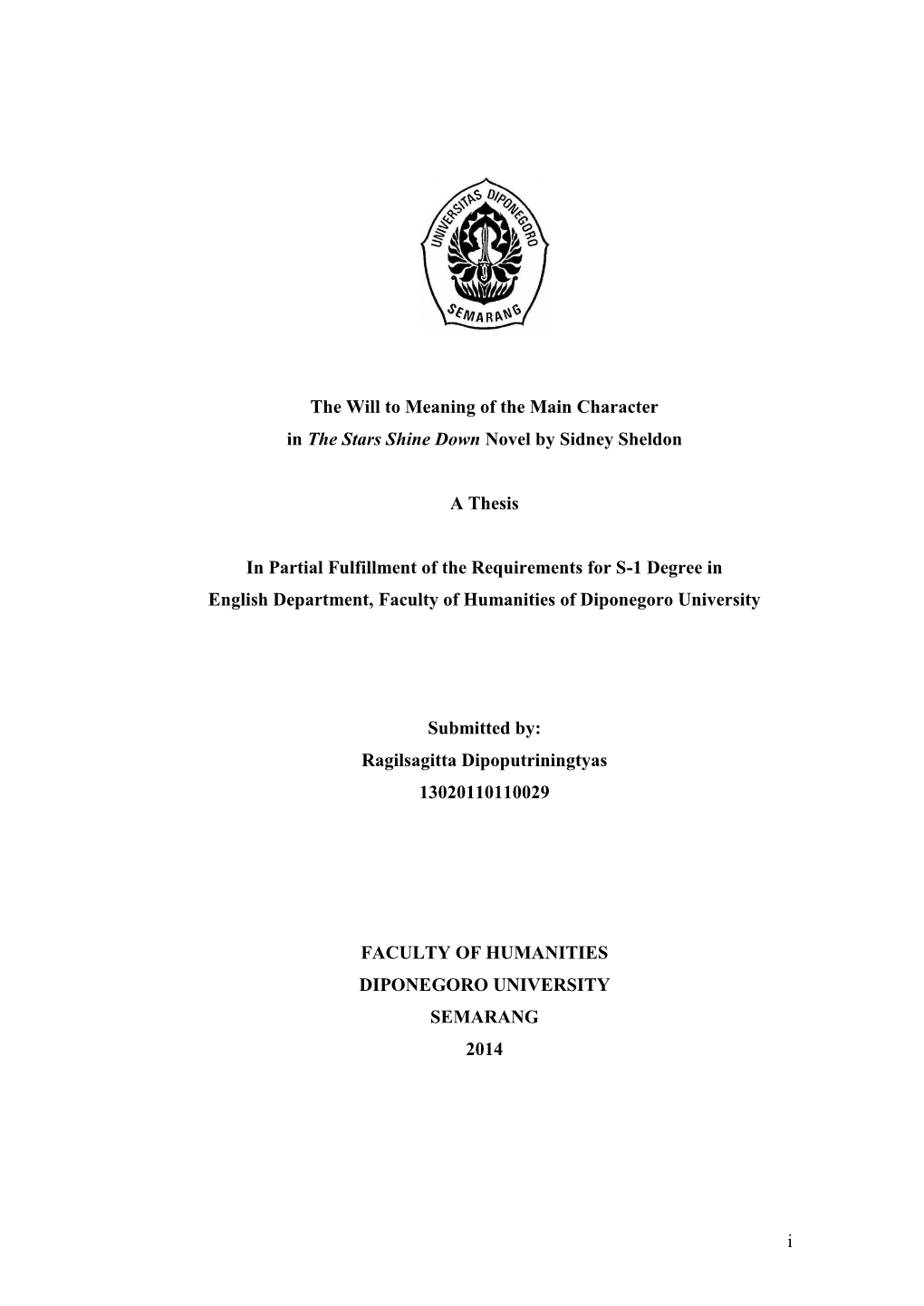 UNIVERSITAS DIPONEGORO
SEMARANG

The Will to Meaning of the Main Character in The Stars Shine Down Novel by Sidney Sheldon

A Thesis

In Partial Fulfillment of the Requirements for S-1 Degree in English Department, Faculty of Humanities of Diponegoro University

Submitted by:
Ragilsagitta Dipoputriningtyas
13020110110029

FACULTY OF HUMANITIES
DIPONEGORO UNIVERSITY
SEMARANG
2014

i